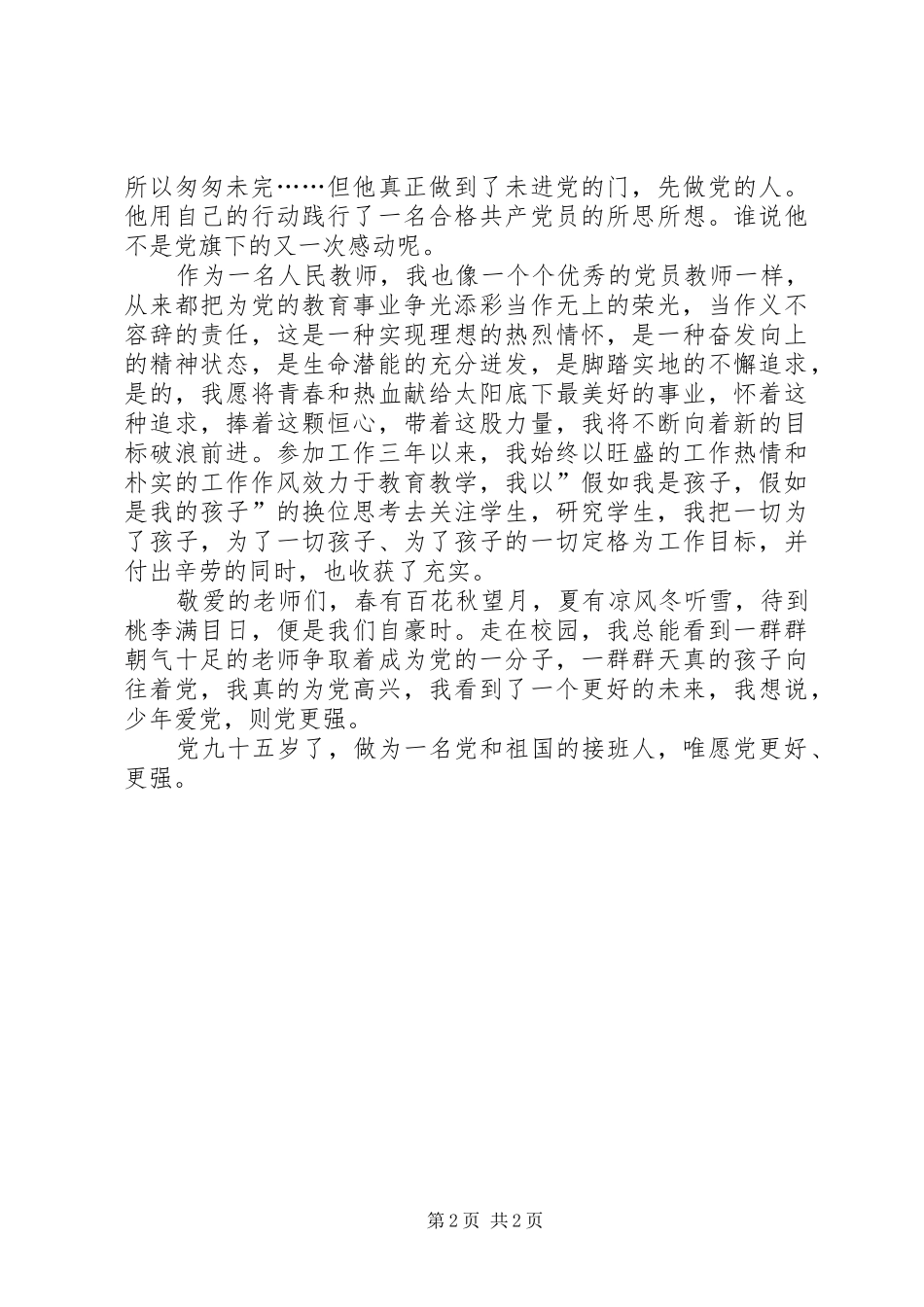 所以匆匆未完……但他真正做到了未进党的门，先做党的人。他用自己的行动践行了一名合格共产党员的所思所想。谁说他不是党旗下的又一次感动呢。

作为一名人民教师，我也像一个个优秀的党员教师一样，从来都把为党的教育事业争光添彩当作无上的荣光，当作义不容辞的责任，这是一种实现理想的热烈情怀，是一种奋发向上的精神状态，是生命潜能的充分迸发，是脚踏实地的不懈追求，是的，我愿将青春和热血献给太阳底下最美好的事业，怀着这种追求，捧着这颗恒心，带着这股力量，我将不断向着新的目标破浪前进。参加工作三年以来，我始终以旺盛的工作热情和朴实的工作作风效力于教育教学，我以”假如我是孩子，假如是我的孩子”的换位思考去关注学生，研究学生，我把一切为了孩子，为了一切孩子、为了孩子的一切定格为工作目标，并付出辛劳的同时，也收获了充实。

敬爱的老师们，春有百花秋望月，夏有凉风冬听雪，待到桃李满目日，便是我们自豪时。走在校园，我总能看到一群群朝气十足的老师争取着成为党的一分子，一群群天真的孩子向往着党，我真的为党高兴，我看到了一个更好的未来，我想说，少年爱党，则党更强。

党九十五岁了，做为一名党和祖国的接班人，唯愿党更好、更强。

第 2 页 共 2 页